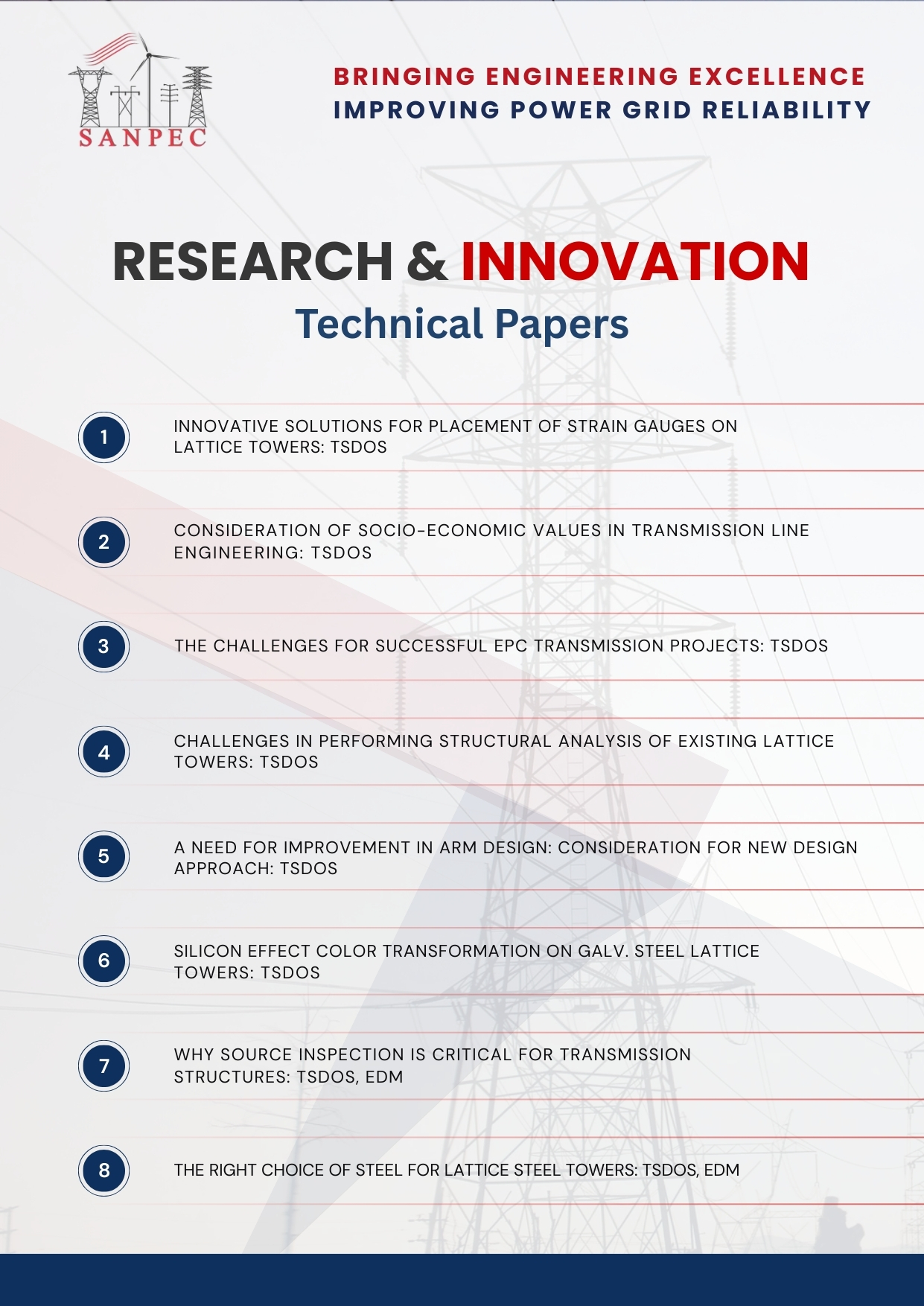 SANPEC

BRINGING ENGINEERING EXCELLENCE
IMPROVING POWER GRID RELIABILITY

RESEARCH & INNOVATION
Technical Papers

1
INNOVATIVE SOLUTIONS FOR PLACEMENT OF STRAIN GAUGES ON LATTICE TOWERS: TSDOS

2
CONSIDERATION OF SOCIO-ECONOMIC VALUES IN TRANSMISSION LINE ENGINEERING: TSDOS

3
THE CHALLENGES FOR SUCCESSFUL EPC TRANSMISSION PROJECTS: TSDOS

4
CHALLENGES IN PERFORMING STRUCTURAL ANALYSIS OF EXISTING LATTICE TOWERS: TSDOS

5
A NEED FOR IMPROVEMENT IN ARM DESIGN: CONSIDERATION FOR NEW DESIGN APPROACH: TSDOS

6
SILICON EFFECT COLOR TRANSFORMATION ON GALV. STEEL LATTICE TOWERS: TSDOS

7
WHY SOURCE INSPECTION IS CRITICAL FOR TRANSMISSION STRUCTURES: TSDOS, EDM

8
THE RIGHT CHOICE OF STEEL FOR LATTICE STEEL TOWERS: TSDOS, EDM